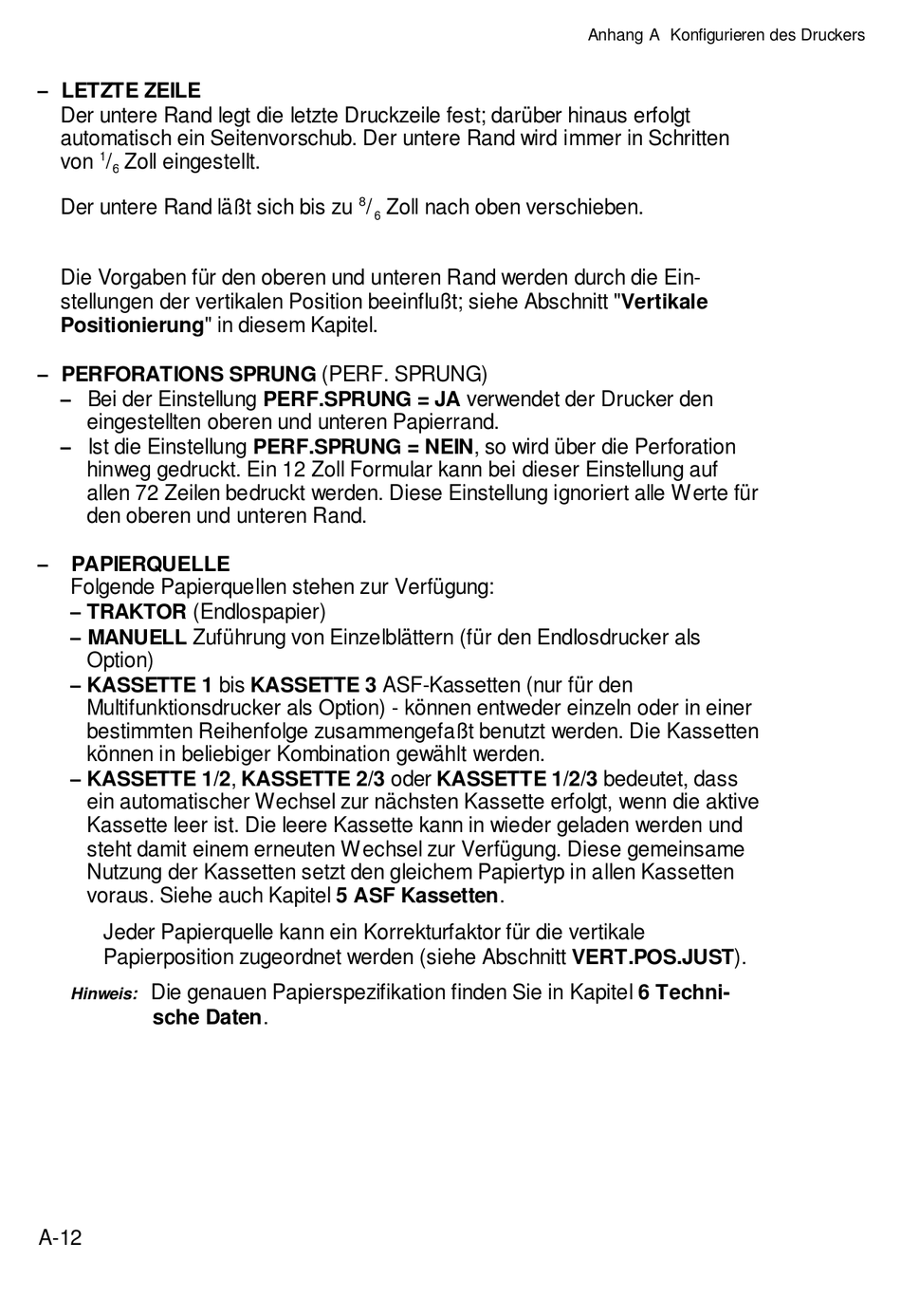 Anhang A Konfigurieren des Druckers

– LETZTE ZEILE
Der untere Rand legt die letzte Druckzeile fest; darüber hinaus erfolgt automatisch ein Seitenvorschub. Der untere Rand wird immer in Schritten von $^1/_6$ Zoll eingestellt.

Der untere Rand läßt sich bis zu $^8/_6$ Zoll nach oben verschieben.

Die Vorgaben für den oberen und unteren Rand werden durch die Einstellungen der vertikalen Position beeinflußt; siehe Abschnitt "Vertikale Positionierung" in diesem Kapitel.

– PERFORATIONS SPRUNG (PERF. SPRUNG)
– Bei der Einstellung PERF.SPRUNG = JA verwendet der Drucker den eingestellten oberen und unteren Papierrand.
– Ist die Einstellung PERF.SPRUNG = NEIN, so wird über die Perforation hinweg gedruckt. Ein 12 Zoll Formular kann bei dieser Einstellung auf allen 72 Zeilen bedruckt werden. Diese Einstellung ignoriert alle Werte für den oberen und unteren Rand.

– PAPIERQUELLE
Folgende Papierquellen stehen zur Verfügung:
– TRAKTOR (Endlospapier)
– MANUELL Zuführung von Einzelblättern (für den Endlosdrucker als Option)
– KASSETTE 1 bis KASSETTE 3 ASF-Kassetten (nur für den Multifunktionsdrucker als Option) - können entweder einzeln oder in einer bestimmten Reihenfolge zusammengefaßt benutzt werden. Die Kassetten können in beliebiger Kombination gewählt werden.
– KASSETTE 1/2, KASSETTE 2/3 oder KASSETTE 1/2/3 bedeutet, dass ein automatischer Wechsel zur nächsten Kassette erfolgt, wenn die aktive Kassette leer ist. Die leere Kassette kann in wieder geladen werden und steht damit einem erneuten Wechsel zur Verfügung. Diese gemeinsame Nutzung der Kassetten setzt den gleichem Papiertyp in allen Kassetten voraus. Siehe auch Kapitel 5 ASF Kassetten.

Jeder Papierquelle kann ein Korrekturfaktor für die vertikale Papierposition zugeordnet werden (siehe Abschnitt VERT.POS.JUST).

Hinweis: Die genauen Papierspezifikation finden Sie in Kapitel 6 Technische Daten.

A-12